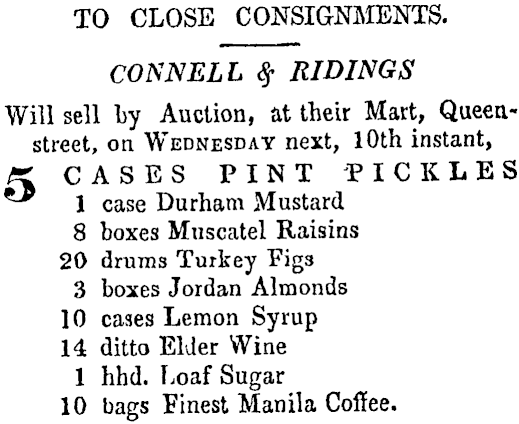 TO CLOSE CONSIGNMENTS.

CONNELL & RIDINGS

Will sell by Auction, at their Mart, Queen-street, on WEDNESDAY next, 10th instant,

5 CASES PINT PICKLES
1 case Durham Mustard
8 boxes Muscatel Raisins
20 drums Turkey Figs
3 boxes Jordan Almonds
10 cases Lemon Syrup
14 ditto Elder Wine
1 hhd. Loaf Sugar
10 bags Finest Manila Coffee.